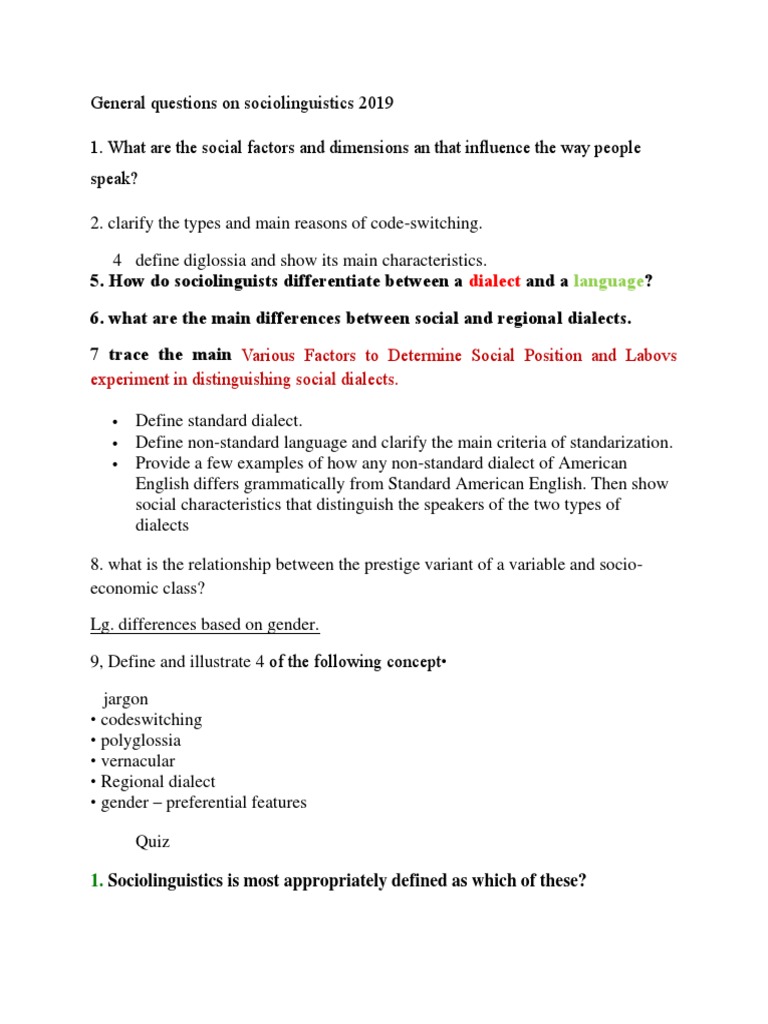 General questions on sociolinguistics 2019

1. What are the social factors and dimensions an that influence the way people speak?

2. clarify the types and main reasons of code-switching.

4 define diglossia and show its main characteristics.

5. How do sociolinguists differentiate between a dialect and a language?

6. what are the main differences between social and regional dialects.

7 trace the main Various Factors to Determine Social Position and Labovs experiment in distinguishing social dialects.

• Define standard dialect.
• Define non-standard language and clarify the main criteria of standarization.
• Provide a few examples of how any non-standard dialect of American English differs grammatically from Standard American English. Then show social characteristics that distinguish the speakers of the two types of dialects

8. what is the relationship between the prestige variant of a variable and socio-economic class?

Lg. differences based on gender.

9, Define and illustrate 4 of the following concept•

jargon
• codeswitching
• polyglossia
• vernacular
• Regional dialect
• gender – preferential features

Quiz

1. Sociolinguistics is most appropriately defined as which of these?